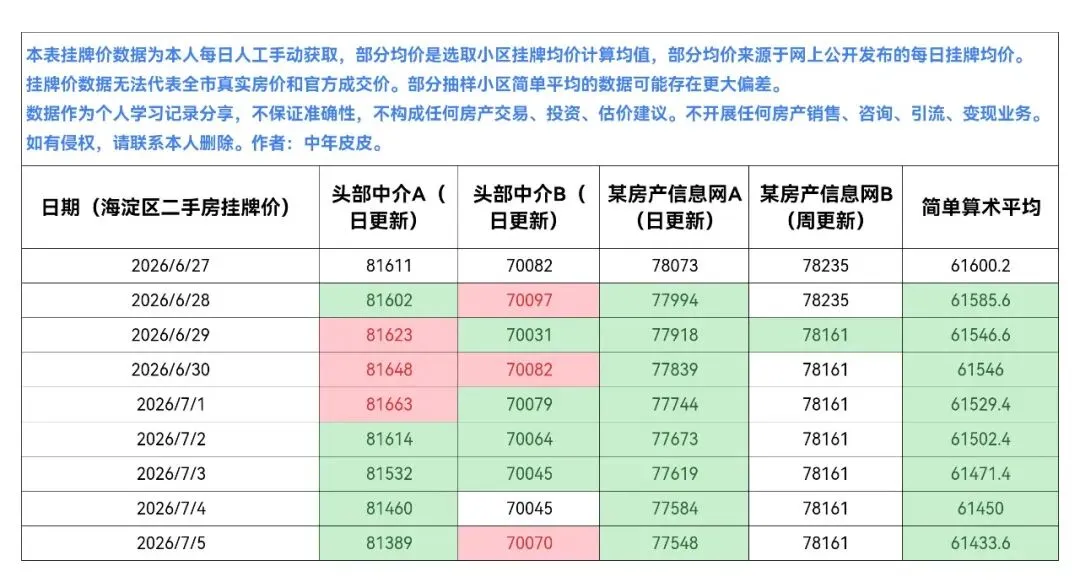 本表挂牌价数据为本人每日人工手动获取，部分均价是选取小区挂牌均价计算均值，部分均价来源于网上公开发布的每日挂牌均价。
挂牌价数据无法代表全市真实房价和官方成交价。部分抽样小区简单平均的数据可能存在更大偏差。
数据作为个人学习记录分享，不保证准确性，不构成任何房产交易、投资、估价建议。不开展任何房产销售、咨询、引流、变现业务。
如有侵权，请联系本人删除。作者：中年皮皮。

| 日期（海淀区二手房挂牌价） | 头部中介A（日更新） | 头部中介B（日更新） | 某房产信息网A（日更新） | 某房产信息网B（周更新） | 简单算术平均 |
|---|---|---|---|---|---|
| 2026/6/27 | 81611 | 70082 | 78073 | 78235 | 61600.2 |
| 2026/6/28 | 81602 | 70097 | 77994 | 78235 | 61585.6 |
| 2026/6/29 | 81623 | 70031 | 77918 | 78161 | 61546.6 |
| 2026/6/30 | 81648 | 70082 | 77839 | 78161 | 61546 |
| 2026/7/1 | 81663 | 70079 | 77744 | 78161 | 61529.4 |
| 2026/7/2 | 81614 | 70064 | 77673 | 78161 | 61502.4 |
| 2026/7/3 | 81532 | 70045 | 77619 | 78161 | 61471.4 |
| 2026/7/4 | 81460 | 70045 | 77584 | 78161 | 61450 |
| 2026/7/5 | 81389 | 70070 | 77548 | 78161 | 61433.6 |